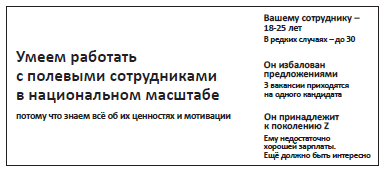 Умеем работать с полевыми сотрудниками в национальном масштабе

потому что знаем всё об их ценностях и мотивации

Вашему сотруднику – 18-25 лет

В редких случаях – до 30

Он избалован предложениями

3 вакансии приходятся на одного кандидата

Он принадлежит к поколению Z

Ему недостаточно хорошей зарплаты. Ещё должно быть интересно